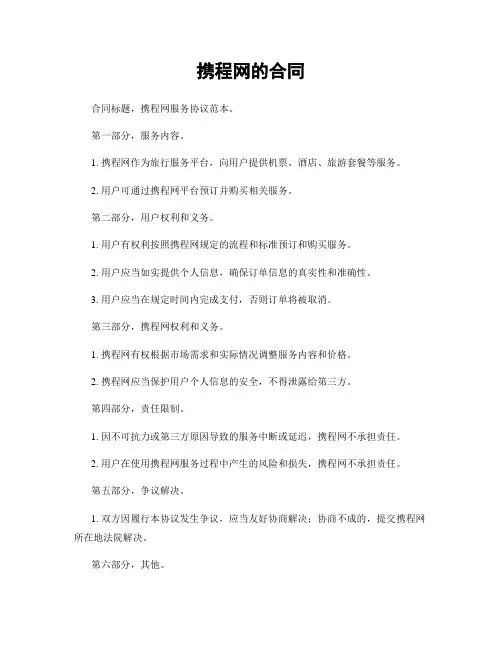 携程网的合同

合同标题，携程网服务协议范本。

第一部分，服务内容。

1. 携程网作为旅行服务平台，向用户提供机票、酒店、旅游套餐等服务。

2. 用户可通过携程网平台预订并购买相关服务。

第二部分，用户权利和义务。

1. 用户有权利按照携程网规定的流程和标准预订和购买服务。

2. 用户应当如实提供个人信息，确保订单信息的真实性和准确性。

3. 用户应当在规定时间内完成支付，否则订单将被取消。

第三部分，携程网权利和义务。

1. 携程网有权根据市场需求和实际情况调整服务内容和价格。

2. 携程网应当保护用户个人信息的安全，不得泄露给第三方。

第四部分，责任限制。

1. 因不可抗力或第三方原因导致的服务中断或延迟，携程网不承担责任。

2. 用户在使用携程网服务过程中产生的风险和损失，携程网不承担责任。

第五部分，争议解决。

1. 双方因履行本协议发生争议，应当友好协商解决；协商不成的，提交携程网所在地法院解决。

第六部分，其他。